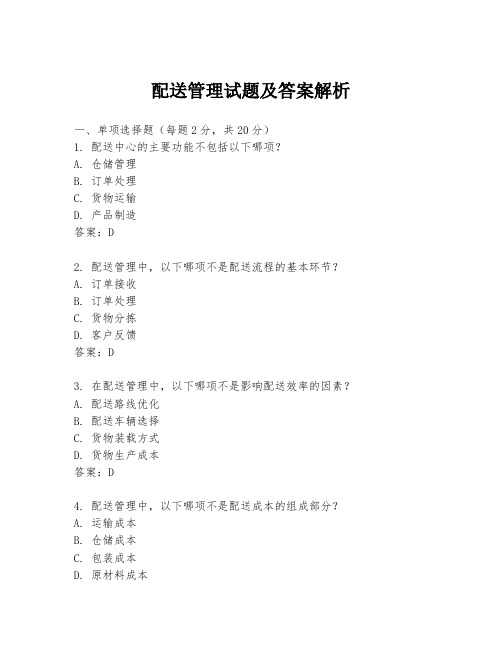 配送管理试题及答案解析

一、单项选择题（每题2分，共20分）
1. 配送中心的主要功能不包括以下哪项？
A. 仓储管理
B. 订单处理
C. 货物运输
D. 产品制造
答案：D

2. 配送管理中，以下哪项不是配送流程的基本环节？
A. 订单接收
B. 订单处理
C. 货物分拣
D. 客户反馈
答案：D

3. 在配送管理中，以下哪项不是影响配送效率的因素？
A. 配送路线优化
B. 配送车辆选择
C. 货物装载方式
D. 货物生产成本
答案：D

4. 配送管理中，以下哪项不是配送成本的组成部分？
A. 运输成本
B. 仓储成本
C. 包装成本
D. 原材料成本